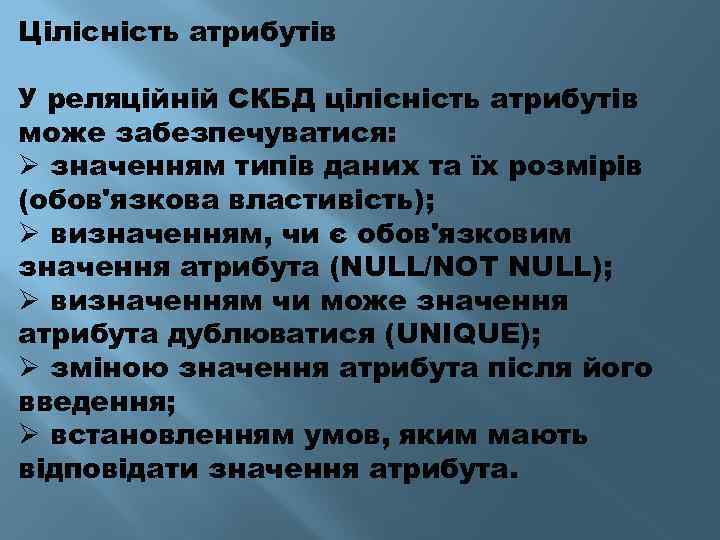 Цілісність атрибутів

У реляційній СКБД цілісність атрибутів може забезпечуватися:
➢ значенням типів даних та їх розмірів (обов'язкова властивість);
➢ визначенням, чи є обов'язковим значення атрибута (NULL/NOT NULL);
➢ визначенням чи може значення атрибута дублюватися (UNIQUE);
➢ зміною значення атрибута після його введення;
➢ встановленням умов, яким мають відповідати значення атрибута.